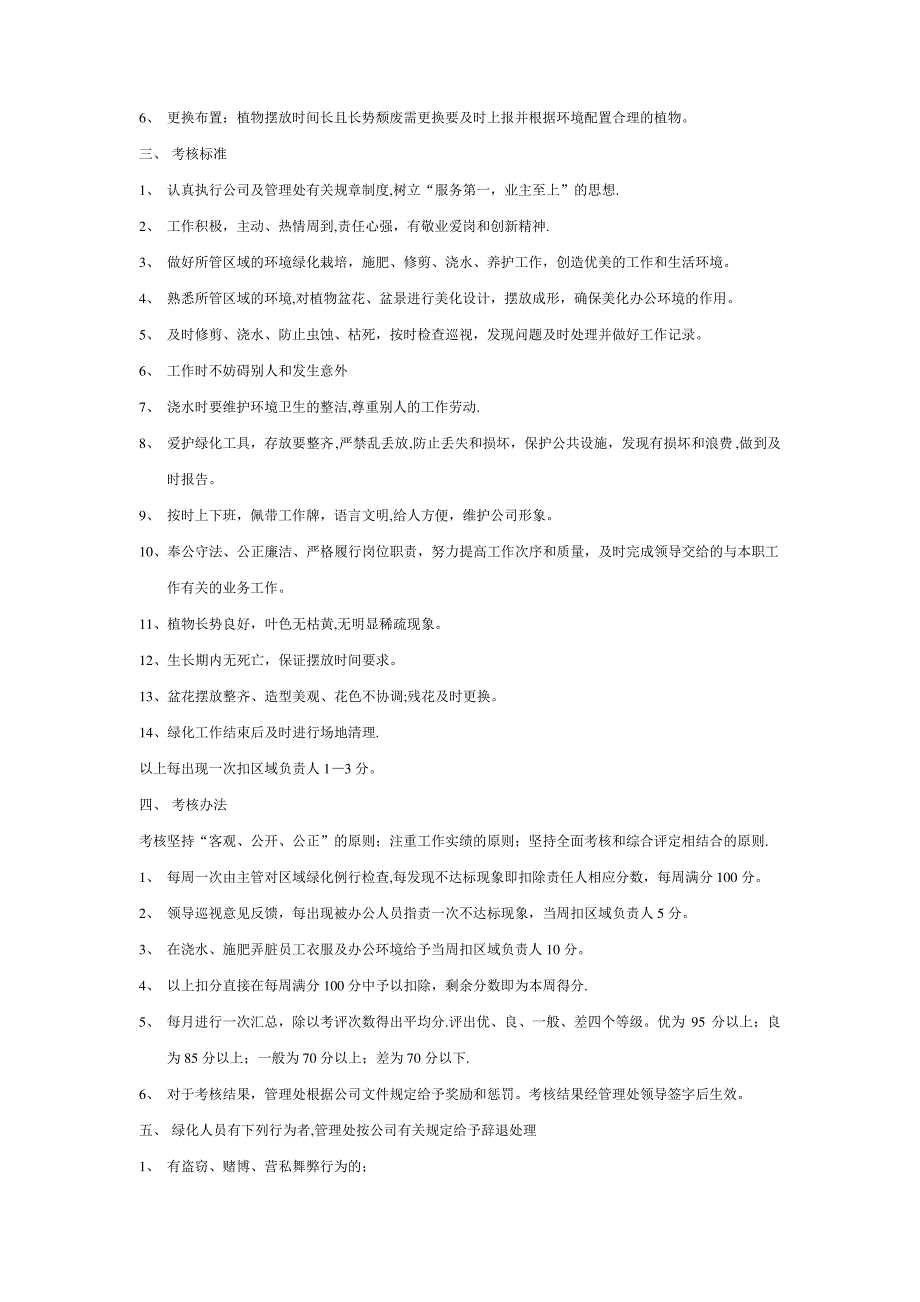 6、 更换布置：植物摆放时间长且长势颓废需更换要及时上报并根据环境配置合理的植物。

三、 考核标准

1、 认真执行公司及管理处有关规章制度,树立“服务第一，业主至上”的思想.

2、 工作积极，主动、热情周到,责任心强，有敬业爱岗和创新精神.

3、 做好所管区域的环境绿化栽培，施肥、修剪、浇水、养护工作，创造优美的工作和生活环境。

4、 熟悉所管区域的环境,对植物盆花、盆景进行美化设计，摆放成形，确保美化办公环境的作用。

5、 及时修剪、浇水、防止虫蚀、枯死，按时检查巡视，发现问题及时处理并做好工作记录。

6、 工作时不妨碍别人和发生意外

7、 浇水时要维护环境卫生的整洁,尊重别人的工作劳动.

8、 爱护绿化工具，存放要整齐,严禁乱丢放,防止丢失和损坏，保护公共设施，发现有损坏和浪费,做到及时报告。

9、 按时上下班，佩带工作牌，语言文明,给人方便，维护公司形象。

10、奉公守法、公正廉洁、严格履行岗位职责，努力提高工作次序和质量，及时完成领导交给的与本职工作有关的业务工作。

11、植物长势良好，叶色无枯黄,无明显稀疏现象。

12、生长期内无死亡，保证摆放时间要求。

13、盆花摆放整齐、造型美观、花色不协调;残花及时更换。

14、绿化工作结束后及时进行场地清理.

以上每出现一次扣区域负责人 1—3 分。

四、 考核办法

考核坚持“客观、公开、公正”的原则；注重工作实绩的原则；坚持全面考核和综合评定相结合的原则.

1、 每周一次由主管对区域绿化例行检查,每发现不达标现象即扣除责任人相应分数，每周满分 100 分。

2、 领导巡视意见反馈，每出现被办公人员指责一次不达标现象，当周扣区域负责人 5 分。

3、 在浇水、施肥弄脏员工衣服及办公环境给予当周扣区域负责人 10 分。

4、 以上扣分直接在每周满分 100 分中予以扣除，剩余分数即为本周得分.

5、 每月进行一次汇总，除以考评次数得出平均分.评出优、良、一般、差四个等级。优为 95 分以上；良为 85 分以上；一般为 70 分以上；差为 70 分以下.

6、 对于考核结果，管理处根据公司文件规定给予奖励和惩罚。考核结果经管理处领导签字后生效。

五、 绿化人员有下列行为者,管理处按公司有关规定给予辞退处理

1、 有盗窃、赌博、营私舞弊行为的;